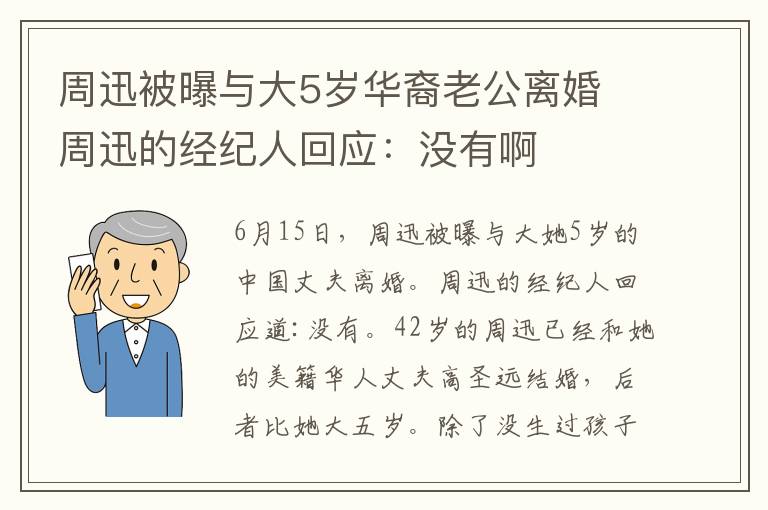 周迅被曝与大5岁华裔老公离婚 周迅的经纪人回应：没有啊

6月15日，周迅被曝与大她5岁的中国丈夫离婚。周迅的经纪人回应道：没有。42岁的周迅已经和她的美籍华人丈夫高圣远结婚，后者比她大五岁。除了没生过孩子